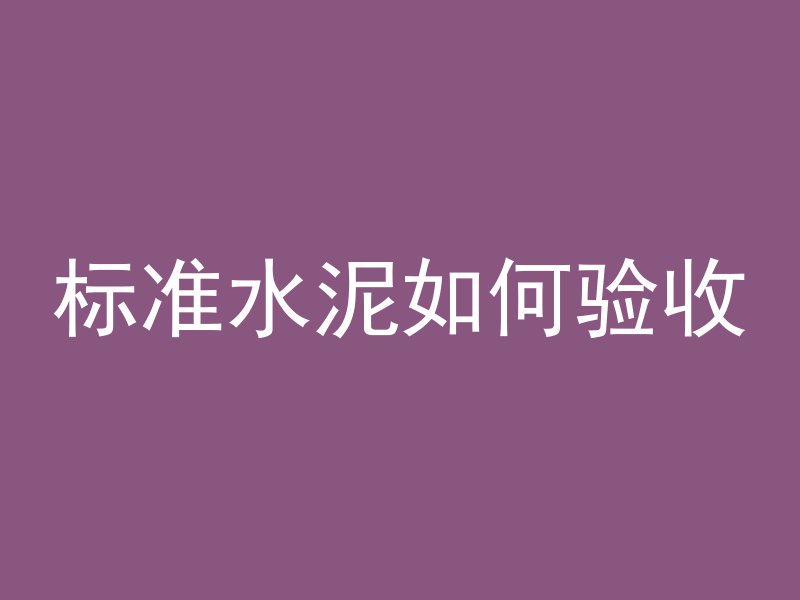 标准水泥如何验收